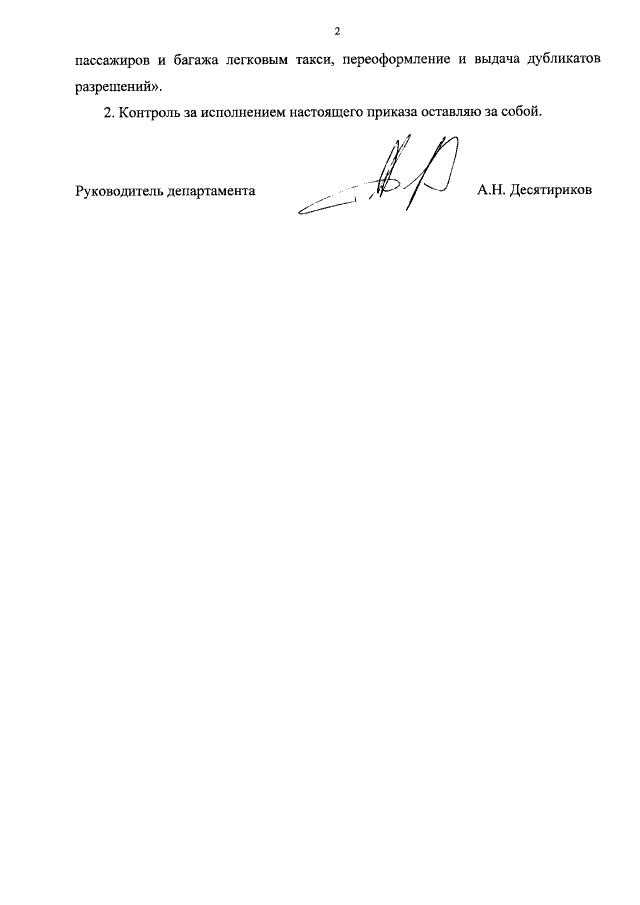 2

пассажиров и багажа легковым такси, переоформление и выдача дубликатов разрешений».

2. Контроль за исполнением настоящего приказа оставляю за собой.

Руководитель департамента А.Н. Десятириков